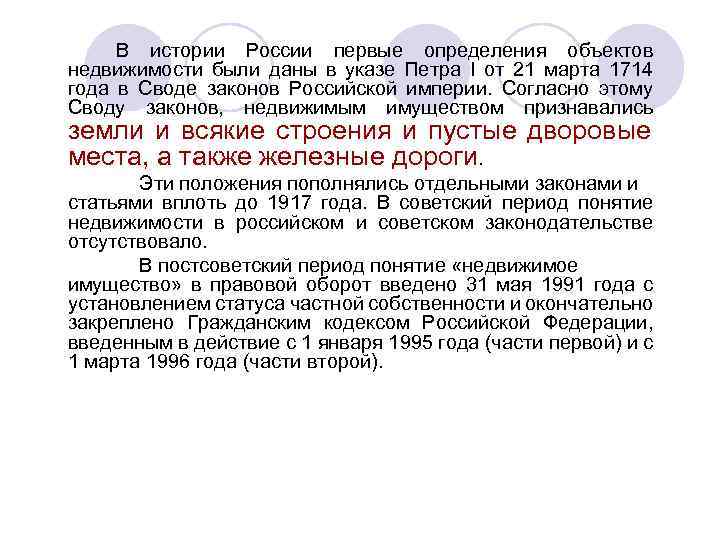 В истории России первые определения объектов недвижимости были даны в указе Петра I от 21 марта 1714 года в Своде законов Российской империи. Согласно этому Своду законов, недвижимым имуществом признавались земли и всякие строения и пустые дворовые места, а также железные дороги.

Эти положения пополнялись отдельными законами и статьями вплоть до 1917 года. В советский период понятие недвижимости в российском и советском законодательстве отсутствовало.

В постсоветский период понятие «недвижимое имущество» в правовой оборот введено 31 мая 1991 года с установлением статуса частной собственности и окончательно закреплено Гражданским кодексом Российской Федерации, введенным в действие с 1 января 1995 года (части первой) и с 1 марта 1996 года (части второй).